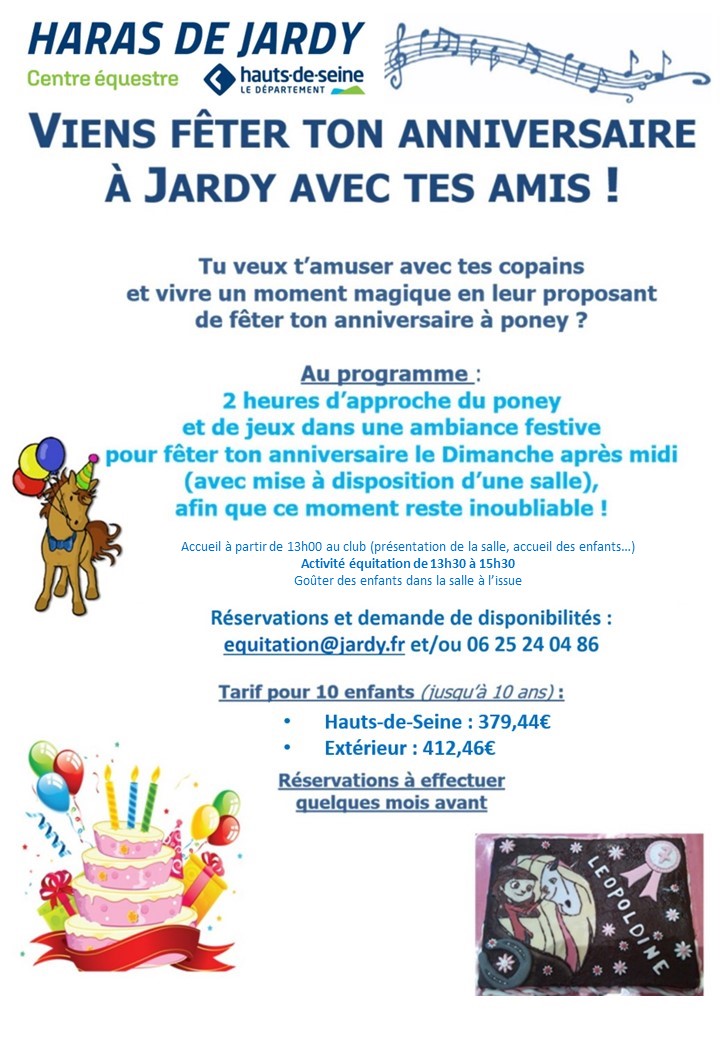 HARAS DE JARDY
Centre équestre
hauts-de-seine
LE DÉPARTEMENT

VIENS FÊTER TON ANNIVERSAIRE À JARDY AVEC TES AMIS !

Tu veux t'amuser avec tes copains et vivre un moment magique en leur proposant de fêter ton anniversaire à poney ?

Au programme :
2 heures d'approche du poney et de jeux dans une ambiance festive pour fêter ton anniversaire le Dimanche après midi (avec mise à disposition d'une salle), afin que ce moment reste inoubliable !

Accueil à partir de 13h00 au club (présentation de la salle, accueil des enfants…)
Activité équitation de 13h30 à 15h30
Goûter des enfants dans la salle à l'issue

Réservations et demande de disponibilités :
equitation@jardy.fr et/ou 06 25 24 04 86

Tarif pour 10 enfants (jusqu'à 10 ans) :
• Hauts-de-Seine : 379,44€
• Extérieur : 412,46€

Réservations à effectuer quelques mois avant

LEOPOLDINE